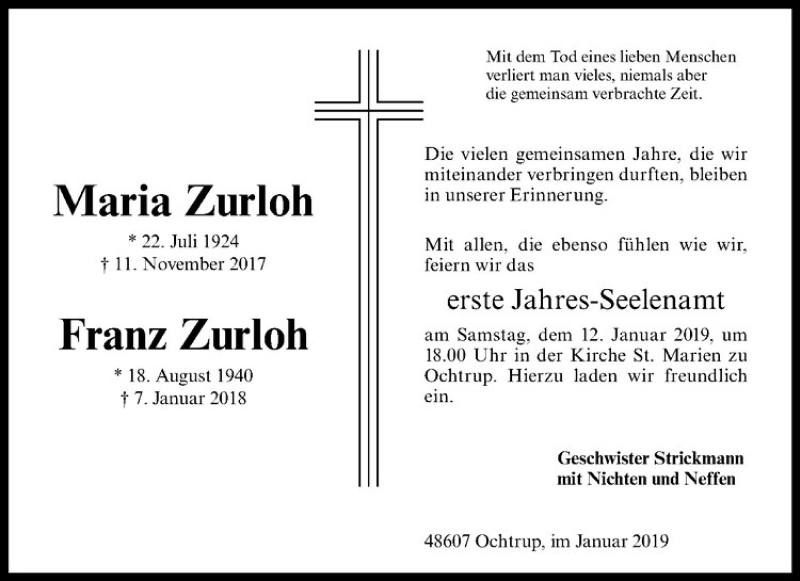 Maria Zurloh

* 22. Juli 1924
† 11. November 2017

Franz Zurloh

* 18. August 1940
† 7. Januar 2018

Mit dem Tod eines lieben Menschen verliert man vieles, niemals aber die gemeinsam verbrachte Zeit.

Die vielen gemeinsamen Jahre, die wir miteinander verbringen durften, bleiben in unserer Erinnerung.

Mit allen, die ebenso fühlen wie wir, feiern wir das

erste Jahres-Seelenamt

am Samstag, dem 12. Januar 2019, um 18.00 Uhr in der Kirche St. Marien zu Ochtrup. Hierzu laden wir freundlich ein.

Geschwister Strickmann
mit Nichten und Neffen

48607 Ochtrup, im Januar 2019